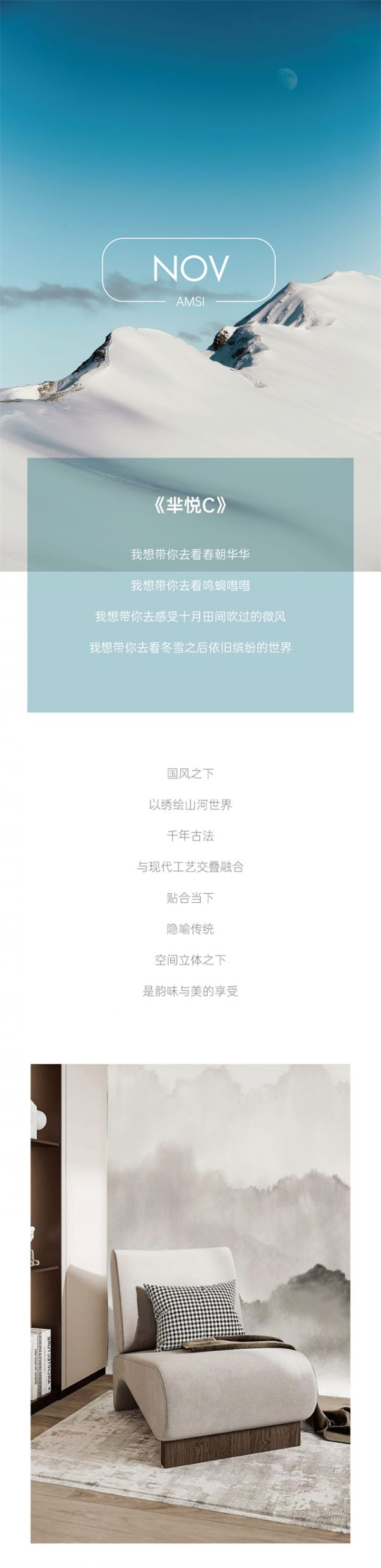 NOV
AMSI

《芈悦C》

我想带你去看春朝华华

我想带你去看鸣蜩嘒嘒

我想带你去感受十月田间吹过的微风

我想带你去看冬雪之后依旧缤纷的世界

国风之下

以绣绘山河世界

千年古法

与现代工艺交叠融合

贴合当下

隐喻传统

空间立体之下

是韵味与美的享受